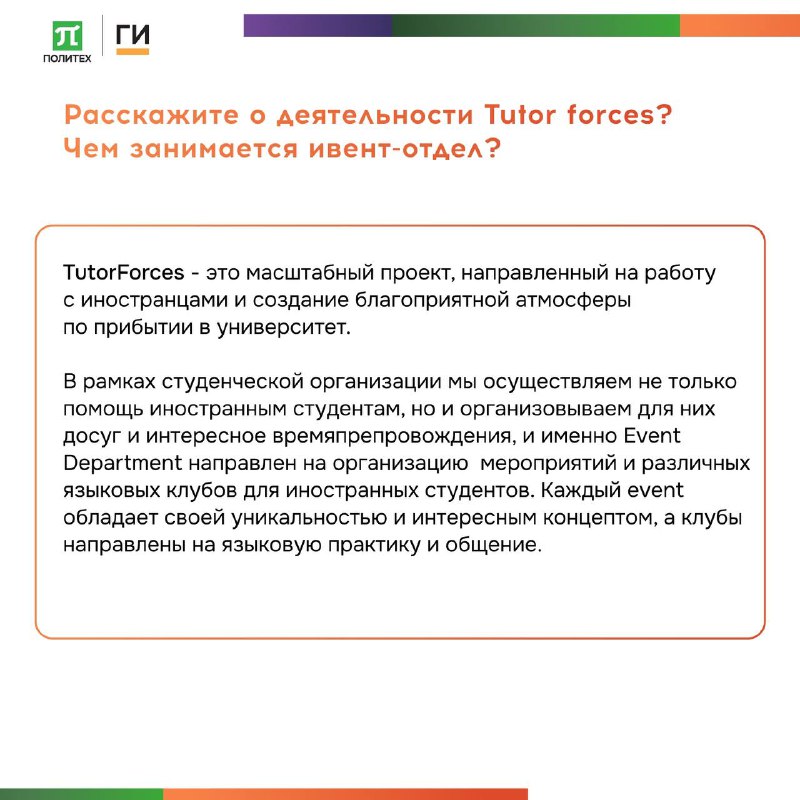 ПОЛИТЕХ ГИ

Расскажите о деятельности Tutor forces? Чем занимается ивент-отдел?

TutorForces - это масштабный проект, направленный на работу с иностранцами и создание благоприятной атмосферы по прибытии в университет.

В рамках студенческой организации мы осуществляем не только помощь иностранным студентам, но и организовываем для них досуг и интересное времяпрепровождения, и именно Event Department направлен на организацию мероприятий и различных языковых клубов для иностранных студентов. Каждый event обладает своей уникальностью и интересным концептом, а клубы направлены на языковую практику и общение.